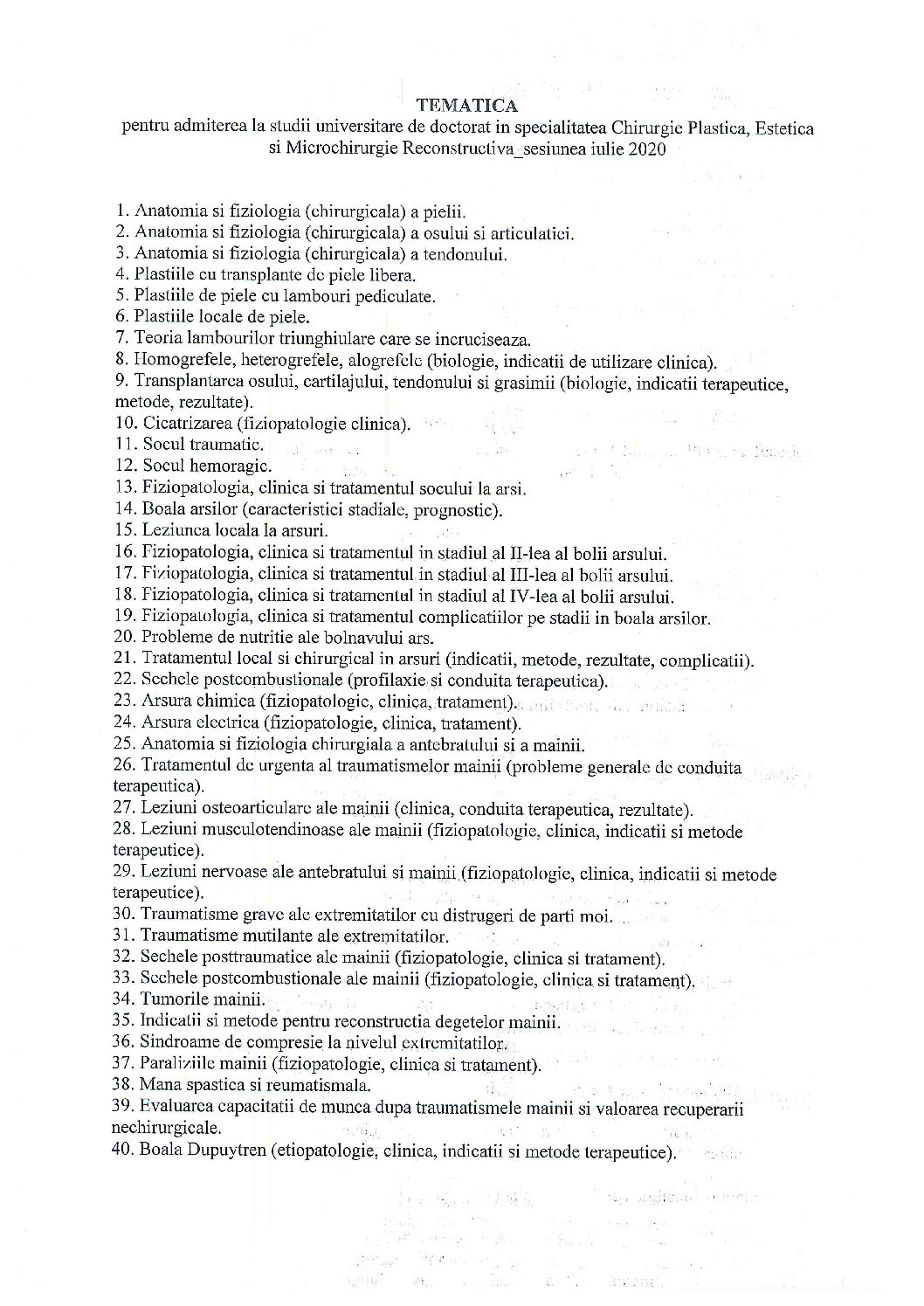 TEMATICA
pentru admiterea la studii universitare de doctorat in specialitatea Chirurgie Plastica, Estetica si Microchirurgie Reconstructiva_sesiunea iulie 2020

1. Anatomia si fiziologia (chirurgicala) a pielii.
2. Anatomia si fiziologia (chirurgicala) a osului si articulatiei.
3. Anatomia si fiziologia (chirurgicala) a tendonului.
4. Plastiile cu transplante de piele libera.
5. Plastiile de piele cu lambouri pediculate.
6. Plastiile locale de piele.
7. Teoria lambourilor triunghiulare care se incruciseaza.
8. Homogrefele, heterogrefele, alogrefele (biologie, indicatii de utilizare clinica).
9. Transplantarea osului, cartilajului, tendonului si grasimii (biologie, indicatii terapeutice, metode, rezultate).
10. Cicatrizarea (fiziopatologie clinica).
11. Socul traumatic.
12. Socul hemoragic.
13. Fiziopatologia, clinica si tratamentul socului la arsi.
14. Boala arsilor (caracteristici stadiale, prognostic).
15. Leziunea locala la arsuri.
16. Fiziopatologia, clinica si tratamentul in stadiul al II-lea al bolii arsului.
17. Fiziopatologia, clinica si tratamentul in stadiul al III-lea al bolii arsului.
18. Fiziopatologia, clinica si tratamentul in stadiul al IV-lea al bolii arsului.
19. Fiziopatologia, clinica si tratamentul complicatiilor pe stadii in boala arsilor.
20. Probleme de nutritie ale bolnavului ars.
21. Tratamentul local si chirurgical in arsuri (indicatii, metode, rezultate, complicatii).
22. Sechele postcombustionale (profilaxie si conduita terapeutica).
23. Arsura chimica (fiziopatologie, clinica, tratament).
24. Arsura electrica (fiziopatologie, clinica, tratament).
25. Anatomia si fiziologia chirurgiala a antebratului si a mainii.
26. Tratamentul de urgenta al traumatismelor mainii (probleme generale de conduita terapeutica).
27. Leziuni osteoarticulare ale mainii (clinica, conduita terapeutica, rezultate).
28. Leziuni musculotendinoase ale mainii (fiziopatologie, clinica, indicatii si metode terapeutice).
29. Leziuni nervoase ale antebratului si mainii (fiziopatologie, clinica, indicatii si metode terapeutice).
30. Traumatisme grave ale extremitatilor cu distrugeri de parti moi.
31. Traumatisme mutilante ale extremitatilor.
32. Sechele posttraumatice ale mainii (fiziopatologie, clinica si tratament).
33. Sechele postcombustionale ale mainii (fiziopatologie, clinica si tratament).
34. Tumorile mainii.
35. Indicatii si metode pentru reconstructia degetelor mainii.
36. Sindroame de compresie la nivelul extremitatilor.
37. Paraliziile mainii (fiziopatologie, clinica si tratament).
38. Mana spastica si reumatismala.
39. Evaluarea capacitatii de munca dupa traumatismele mainii si valoarea recuperarii nechirurgicale.
40. Boala Dupuytren (etiopatologie, clinica, indicatii si metode terapeutice).